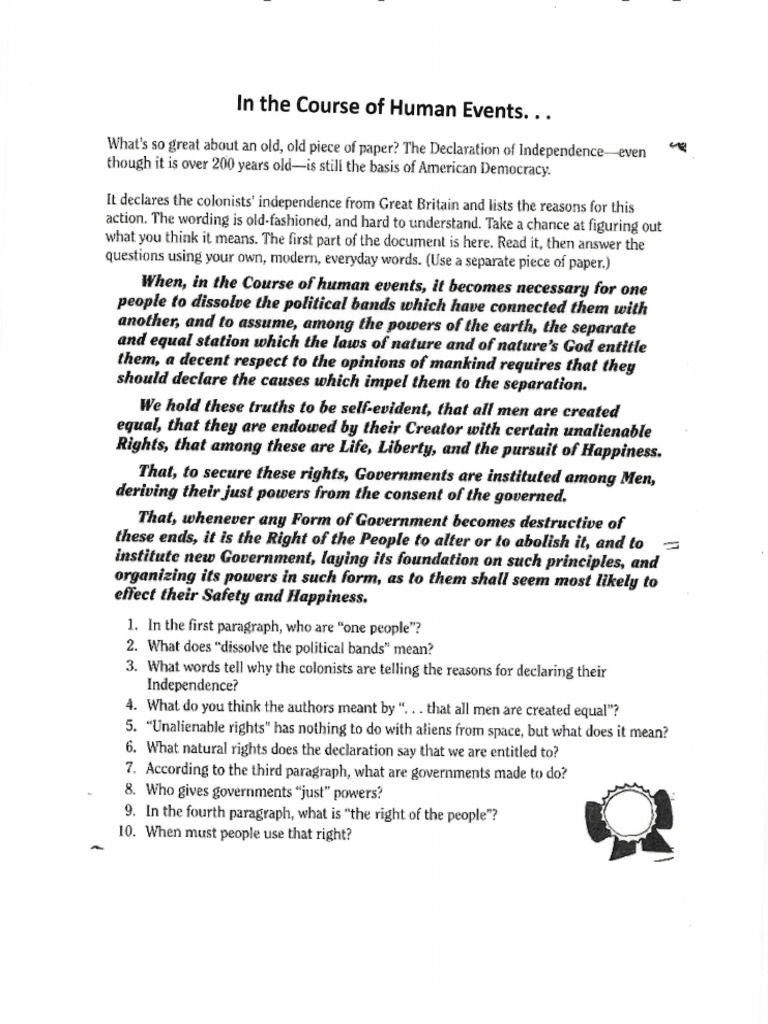 In the Course of Human Events. . .

What's so great about an old, old piece of paper? The Declaration of Independence—even though it is over 200 years old—is still the basis of American Democracy.

It declares the colonists' independence from Great Britain and lists the reasons for this action. The wording is old-fashioned, and hard to understand. Take a chance at figuring out what you think it means. The first part of the document is here. Read it, then answer the questions using your own, modern, everyday words. (Use a separate piece of paper.)

When, in the Course of human events, it becomes necessary for one people to dissolve the political bands which have connected them with another, and to assume, among the powers of the earth, the separate and equal station which the laws of nature and of nature's God entitle them, a decent respect to the opinions of mankind requires that they should declare the causes which impel them to the separation.

We hold these truths to be self-evident, that all men are created equal, that they are endowed by their Creator with certain unalienable Rights, that among these are Life, Liberty, and the pursuit of Happiness.

That, to secure these rights, Governments are instituted among Men, deriving their just powers from the consent of the governed.

That, whenever any Form of Government becomes destructive of these ends, it is the Right of the People to alter or to abolish it, and to institute new Government, laying its foundation on such principles, and organizing its powers in such form, as to them shall seem most likely to effect their Safety and Happiness.

1. In the first paragraph, who are "one people"?
2. What does "dissolve the political bands" mean?
3. What words tell why the colonists are telling the reasons for declaring their Independence?
4. What do you think the authors meant by ". . . that all men are created equal"?
5. "Unalienable rights" has nothing to do with aliens from space, but what does it mean?
6. What natural rights does the declaration say that we are entitled to?
7. According to the third paragraph, what are governments made to do?
8. Who gives governments "just" powers?
9. In the fourth paragraph, what is "the right of the people"?
10. When must people use that right?